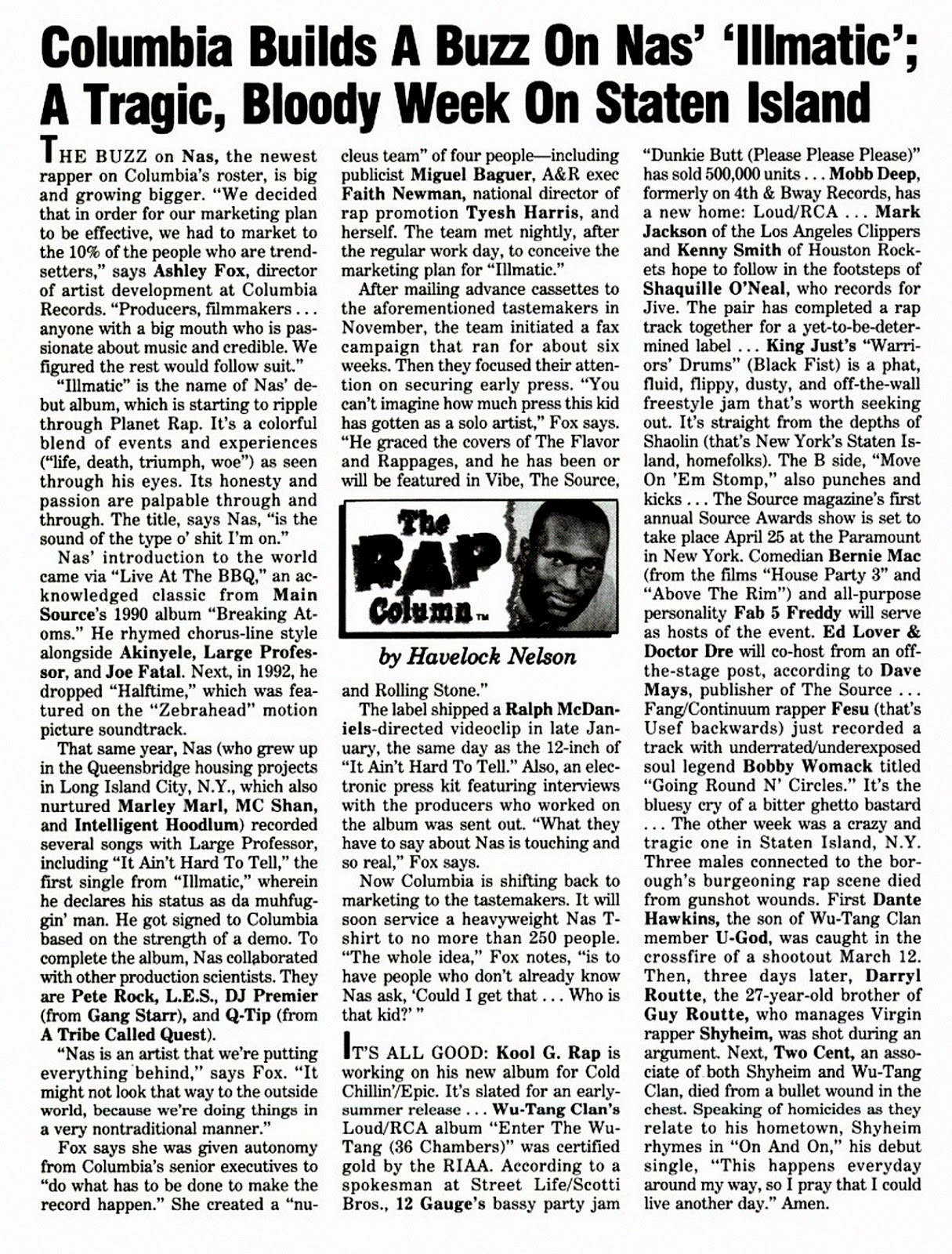 Columbia Builds A Buzz On Nas' 'Illmatic'; A Tragic, Bloody Week On Staten Island

THE BUZZ on Nas, the newest rapper on Columbia's roster, is big and growing bigger. "We decided that in order for our marketing plan to be effective, we had to market to the 10% of the people who are trendsetters," says Ashley Fox, director of artist development at Columbia Records. "Producers, filmmakers . . . anyone with a big mouth who is passionate about music and credible. We figured the rest would follow suit."

"Illmatic" is the name of Nas' debut album, which is starting to ripple through Planet Rap. It's a colorful blend of events and experiences ("life, death, triumph, woe") as seen through his eyes. Its honesty and passion are palpable through and through. The title, says Nas, "is the sound of the type o' shit I'm on."

Nas' introduction to the world came via "Live At The BBQ," an acknowledged classic from Main Source's 1990 album "Breaking Atoms." He rhymed chorus-line style alongside Akinyele, Large Professor, and Joe Fatal. Next, in 1992, he dropped "Halftime," which was featured on the "Zebrahead" motion picture soundtrack.

That same year, Nas (who grew up in the Queensbridge housing projects in Long Island City, N.Y., which also nurtured Marley Marl, MC Shan, and Intelligent Hoodlum) recorded several songs with Large Professor, including "It Ain't Hard To Tell," the first single from "Illmatic," wherein he declares his status as da muhfuggin' man. He got signed to Columbia based on the strength of a demo. To complete the album, Nas collaborated with other production scientists. They are Pete Rock, L.E.S., DJ Premier (from Gang Starr), and Q-Tip (from A Tribe Called Quest).

"Nas is an artist that we're putting everything behind," says Fox. "It might not look that way to the outside world, because we're doing things in a very nontraditional manner."

Fox says she was given autonomy from Columbia's senior executives to "do what has to be done to make the record happen." She created a "nucleus team" of four people—including publicist Miguel Baguer, A&R exec Faith Newman, national director of rap promotion Tyesh Harris, and herself. The team met nightly, after the regular work day, to conceive the marketing plan for "Illmatic."

After mailing advance cassettes to the aforementioned tastemakers in November, the team initiated a fax campaign that ran for about six weeks. Then they focused their attention on securing early press. "You can't imagine how much press this kid has gotten as a solo artist," Fox says. "He graced the covers of The Flavor and Rappages, and he has been or will be featured in Vibe, The Source,

The RAP Column™

by Havelock Nelson

and Rolling Stone."

The label shipped a Ralph McDaniels-directed videoclip in late January, the same day as the 12-inch of "It Ain't Hard To Tell." Also, an electronic press kit featuring interviews with the producers who worked on the album was sent out. "What they have to say about Nas is touching and so real," Fox says.

Now Columbia is shifting back to marketing to the tastemakers. It will soon service a heavyweight Nas T-shirt to no more than 250 people. "The whole idea," Fox notes, "is to have people who don't already know Nas ask, 'Could I get that . . . Who is that kid?' "

IT'S ALL GOOD: Kool G. Rap is working on his new album for Cold Chillin'/Epic. It's slated for an early-summer release . . . Wu-Tang Clan's Loud/RCA album "Enter The Wu-Tang (36 Chambers)" was certified gold by the RIAA. According to a spokesman at Street Life/Scotti Bros., 12 Gauge's bassy party jam "Dunkie Butt (Please Please Please)" has sold 500,000 units . . . Mobb Deep, formerly on 4th & Bway Records, has a new home: Loud/RCA . . . Mark Jackson of the Los Angeles Clippers and Kenny Smith of Houston Rockets hope to follow in the footsteps of Shaquille O'Neal, who records for Jive. The pair has completed a rap track together for a yet-to-be-determined label . . . King Just's "Warriors' Drums" (Black Fist) is a phat, fluid, flippy, dusty, and off-the-wall freestyle jam that's worth seeking out. It's straight from the depths of Shaolin (that's New York's Staten Island, homefolks). The B side, "Move On 'Em Stomp," also punches and kicks . . . The Source magazine's first annual Source Awards show is set to take place April 25 at the Paramount in New York. Comedian Bernie Mac (from the films "House Party 3" and "Above The Rim") and all-purpose personality Fab 5 Freddy will serve as hosts of the event. Ed Lover & Doctor Dre will co-host from an off-the-stage post, according to Dave Mays, publisher of The Source . . . Fang/Continuum rapper Fesu (that's Usef backwards) just recorded a track with underrated/underexposed soul legend Bobby Womack titled "Going Round N' Circles." It's the bluesy cry of a bitter ghetto bastard . . . The other week was a crazy and tragic one in Staten Island, N.Y. Three males connected to the borough's burgeoning rap scene died from gunshot wounds. First Dante Hawkins, the son of Wu-Tang Clan member U-God, was caught in the crossfire of a shootout March 12. Then, three days later, Darryl Routte, the 27-year-old brother of Guy Routte, who manages Virgin rapper Shyheim, was shot during an argument. Next, Two Cent, an associate of both Shyheim and Wu-Tang Clan, died from a bullet wound in the chest. Speaking of homicides as they relate to his hometown, Shyheim rhymes in "On And On," his debut single, "This happens everyday around my way, so I pray that I could live another day." Amen.